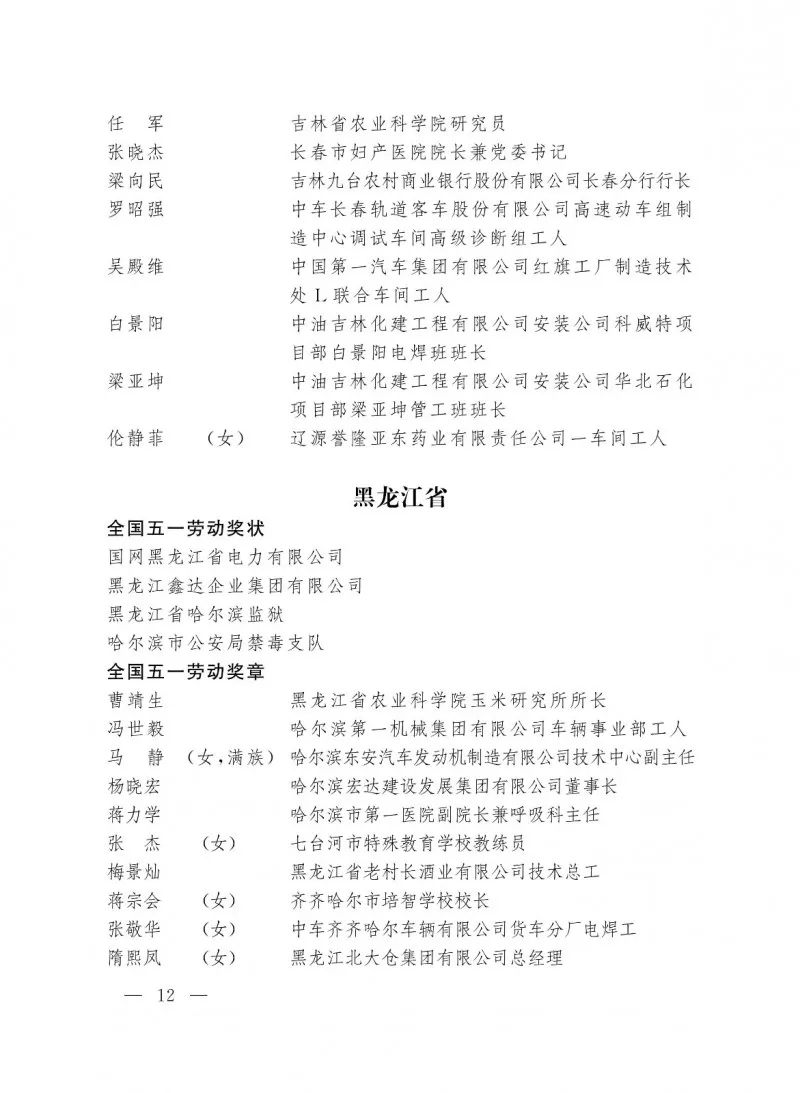 任　军　　　　吉林省农业科学院研究员
张晓杰　　　　长春市妇产医院院长兼党委书记
梁向民　　　　吉林九台农村商业银行股份有限公司长春分行行长
罗昭强　　　　中车长春轨道客车股份有限公司高速动车组制造中心调试车间高级诊断组工人
吴殿维　　　　中国第一汽车集团有限公司红旗工厂制造技术处L联合车间工人
白景阳　　　　中油吉林化建工程有限公司安装公司科威特项目部白景阳电焊班班长
梁亚坤　　　　中油吉林化建工程有限公司安装公司华北石化项目部梁亚坤管工班班长
伦静菲　（女）　辽源誉隆亚东药业有限责任公司一车间工人

黑龙江省

全国五一劳动奖状
国网黑龙江省电力有限公司
黑龙江鑫达企业集团有限公司
黑龙江省哈尔滨监狱
哈尔滨市公安局禁毒支队

全国五一劳动奖章
曹靖生　　　　黑龙江省农业科学院玉米研究所所长
冯世毅　　　　哈尔滨第一机械集团有限公司车辆事业部工人
马　静　（女，满族）　哈尔滨东安汽车发动机制造有限公司技术中心副主任
杨晓宏　　　　哈尔滨宏达建设发展集团有限公司董事长
蒋力学　　　　哈尔滨市第一医院副院长兼呼吸科主任
张　杰　（女）　七台河市特殊教育学校教练员
梅景灿　　　　黑龙江省老村长酒业有限公司技术总工
蒋宗会　（女）　齐齐哈尔市培智学校校长
张敬华　（女）　中车齐齐哈尔车辆有限公司货车分厂电焊工
隋熙凤　（女）　黑龙江北大仓集团有限公司总经理

— 12 —